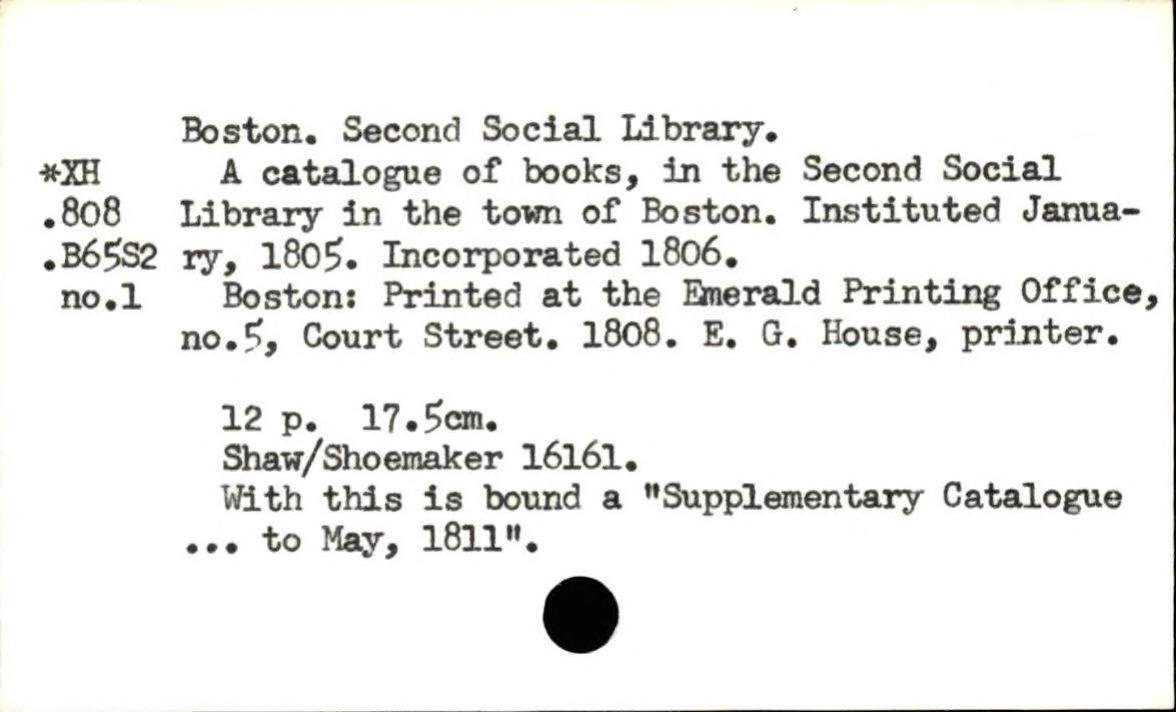 *XH
.808
.B65S2
no.1

Boston. Second Social Library.

A catalogue of books, in the Second Social Library in the town of Boston. Instituted January, 1805. Incorporated 1806.

Boston: Printed at the Emerald Printing Office, no.5, Court Street. 1808. E. G. House, printer.

12 p. 17.5cm.
Shaw/Shoemaker 16161.
With this is bound a "Supplementary Catalogue ... to May, 1811".